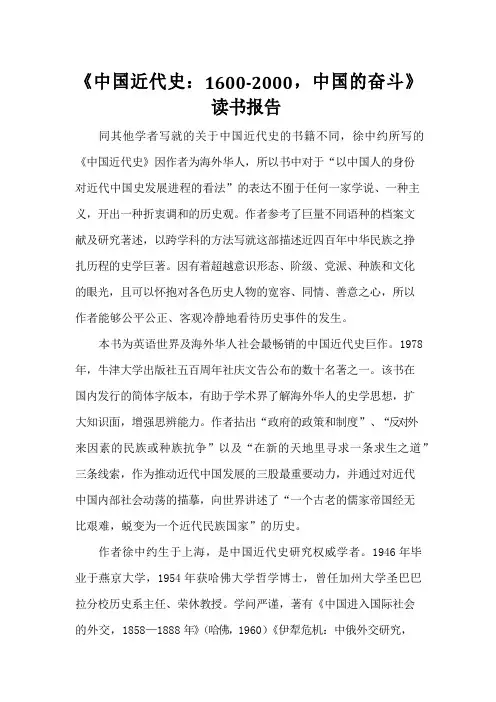 《中国近代史：1600-2000，中国的奋斗》读书报告

同其他学者写就的关于中国近代史的书籍不同，徐中约所写的《中国近代史》因作者为海外华人，所以书中对于“以中国人的身份对近代中国史发展进程的看法”的表达不囿于任何一家学说、一种主义，开出一种折衷调和的历史观。作者参考了巨量不同语种的档案文献及研究著述，以跨学科的方法写就这部描述近四百年中华民族之挣扎历程的史学巨著。因有着超越意识形态、阶级、党派、种族和文化的眼光，且可以怀抱对各色历史人物的宽容、同情、善意之心，所以作者能够公平公正、客观冷静地看待历史事件的发生。

本书为英语世界及海外华人社会最畅销的中国近代史巨作。1978年，牛津大学出版社五百周年社庆文告公布的数十名著之一。该书在国内发行的简体字版本，有助于学术界了解海外华人的史学思想，扩大知识面，增强思辨能力。作者拈出“政府的政策和制度”、“反对外来因素的民族或种族抗争”以及“在新的天地里寻求一条求生之道”三条线索，作为推动近代中国发展的三股最重要动力，并通过对近代中国内部社会动荡的描摹，向世界讲述了“一个古老的儒家帝国经无比艰难，蜕变为一个近代民族国家”的历史。

作者徐中约生于上海，是中国近代史研究权威学者。1946年毕业于燕京大学，1954年获哈佛大学哲学博士，曾任加州大学圣巴巴拉分校历史系主任、荣休教授。学问严谨，著有《中国进入国际社会的外交，1858—1888年》(哈佛，1960)《伊犁危机：中俄外交研究，